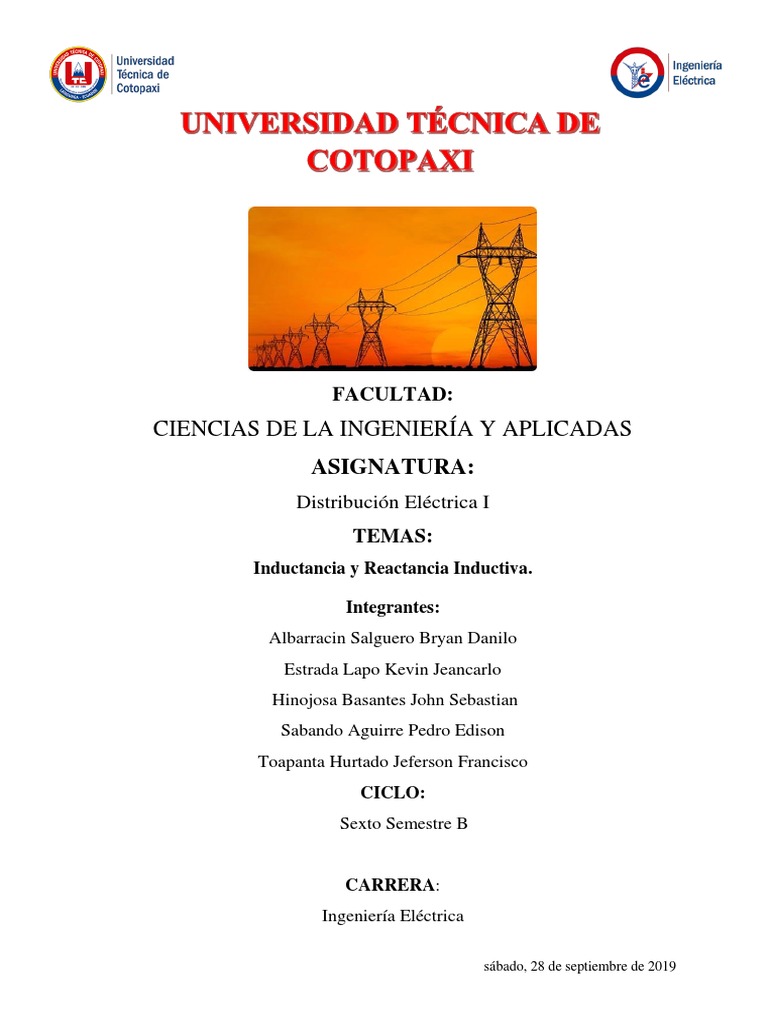 Universidad Técnica de Cotopaxi

Ingeniería Eléctrica

UNIVERSIDAD TÉCNICA DE COTOPAXI

FACULTAD:

CIENCIAS DE LA INGENIERÍA Y APLICADAS

ASIGNATURA:

Distribución Eléctrica I

TEMAS:

Inductancia y Reactancia Inductiva.

Integrantes:

Albarracin Salguero Bryan Danilo

Estrada Lapo Kevin Jeancarlo

Hinojosa Basantes John Sebastian

Sabando Aguirre Pedro Edison

Toapanta Hurtado Jeferson Francisco

CICLO:

Sexto Semestre B

CARRERA:

Ingeniería Eléctrica

sábado, 28 de septiembre de 2019